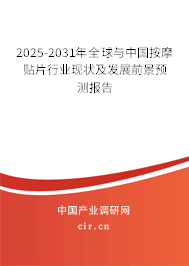 2025-2031年全球与中国按摩贴片行业现状及发展前景预测报告

中国产业调研网

cir.cn